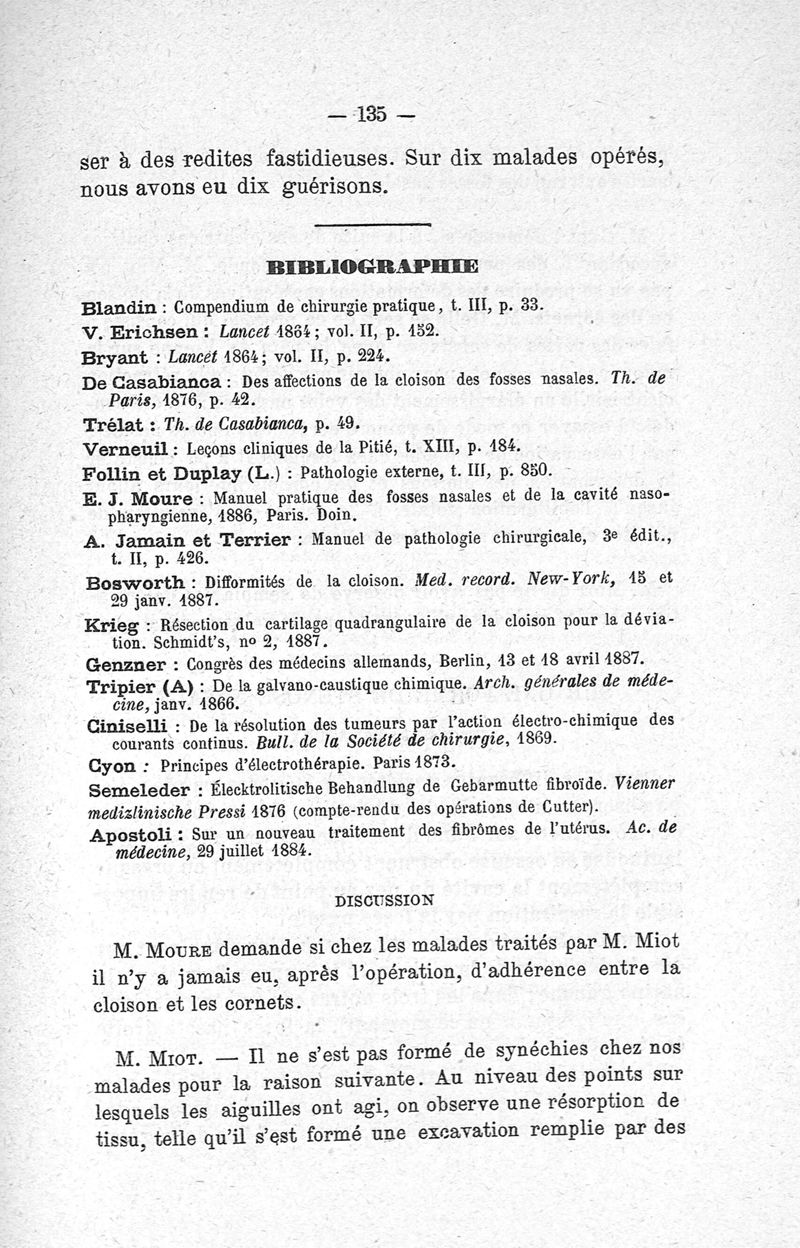 — 135 —

ser à des redites fastidieuses. Sur dix malades opérés, nous avons eu dix guérisons.

BIBLIOGRAPHIE

Blandin : Compendium de chirurgie pratique, t. III, p. 33.

V. Erichsen : Lancet 1864 ; vol. II, p. 152.

Bryant : Lancet 1864 ; vol. II, p. 224.

De Casabianca : Des affections de la cloison des fosses nasales. Th. de Paris, 1876, p. 42.

Trélat : Th. de Casabianca, p. 49.

Verneuil : Leçons cliniques de la Pitié, t. XIII, p. 184.

Follin et Duplay (L.) : Pathologie externe, t. III, p. 850.

E. J. Moure : Manuel pratique des fosses nasales et de la cavité naso-pharyngienne, 1886, Paris. Doin.

A. Jamain et Terrier : Manuel de pathologie chirurgicale, 3e édit., t. II, p. 426.

Bosworth : Difformités de la cloison. Med. record. New-York, 15 et 29 janv. 1887.

Krieg : Résection du cartilage quadrangulaire de la cloison pour la déviation. Schmidt's, no 2, 1887.

Genzner : Congrès des médecins allemands, Berlin, 13 et 18 avril 1887.

Tripier (A) : De la galvano-caustique chimique. Arch. générales de médecine, janv. 1866.

Ciniselli : De la résolution des tumeurs par l'action électro-chimique des courants continus. Bull. de la Société de chirurgie, 1869.

Cyon : Principes d'électrothérapie. Paris 1873.

Semeleder : Élecktrolitische Behandlung de Gebarmutte fibroïde. Vienner medizlinische Pressi 1876 (compte-rendu des opérations de Cutter).

Apostoli : Sur un nouveau traitement des fibrômes de l'utérus. Ac. de médecine, 29 juillet 1884.

DISCUSSION

M. Moure demande si chez les malades traités par M. Miot il n'y a jamais eu, après l'opération, d'adhérence entre la cloison et les cornets.

M. Miot. — Il ne s'est pas formé de synéchies chez nos malades pour la raison suivante. Au niveau des points sur lesquels les aiguilles ont agi, on observe une résorption de tissu, telle qu'il s'est formé une excavation remplie par des